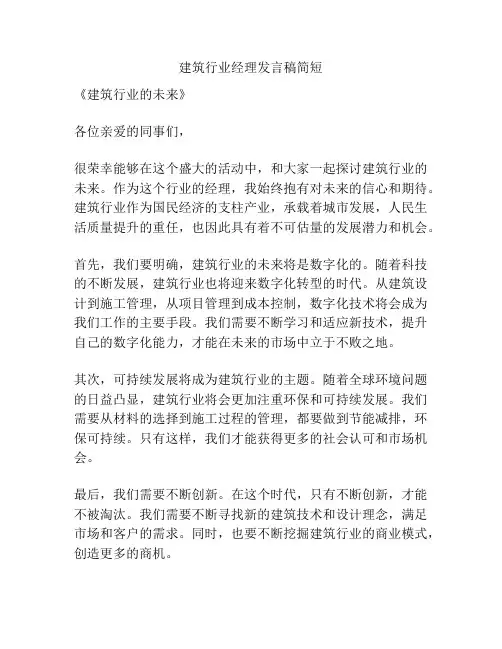 建筑行业经理发言稿简短

《建筑行业的未来》

各位亲爱的同事们，

很荣幸能够在这个盛大的活动中，和大家一起探讨建筑行业的未来。作为这个行业的经理，我始终抱有对未来的信心和期待。建筑行业作为国民经济的支柱产业，承载着城市发展，人民生活质量提升的重任，也因此具有着不可估量的发展潜力和机会。

首先，我们要明确，建筑行业的未来将是数字化的。随着科技的不断发展，建筑行业也将迎来数字化转型的时代。从建筑设计到施工管理，从项目管理到成本控制，数字化技术将会成为我们工作的主要手段。我们需要不断学习和适应新技术，提升自己的数字化能力，才能在未来的市场中立于不败之地。

其次，可持续发展将成为建筑行业的主题。随着全球环境问题的日益凸显，建筑行业将会更加注重环保和可持续发展。我们需要从材料的选择到施工过程的管理，都要做到节能减排，环保可持续。只有这样，我们才能获得更多的社会认可和市场机会。

最后，我们需要不断创新。在这个时代，只有不断创新，才能不被淘汰。我们需要不断寻找新的建筑技术和设计理念，满足市场和客户的需求。同时，也要不断挖掘建筑行业的商业模式，创造更多的商机。